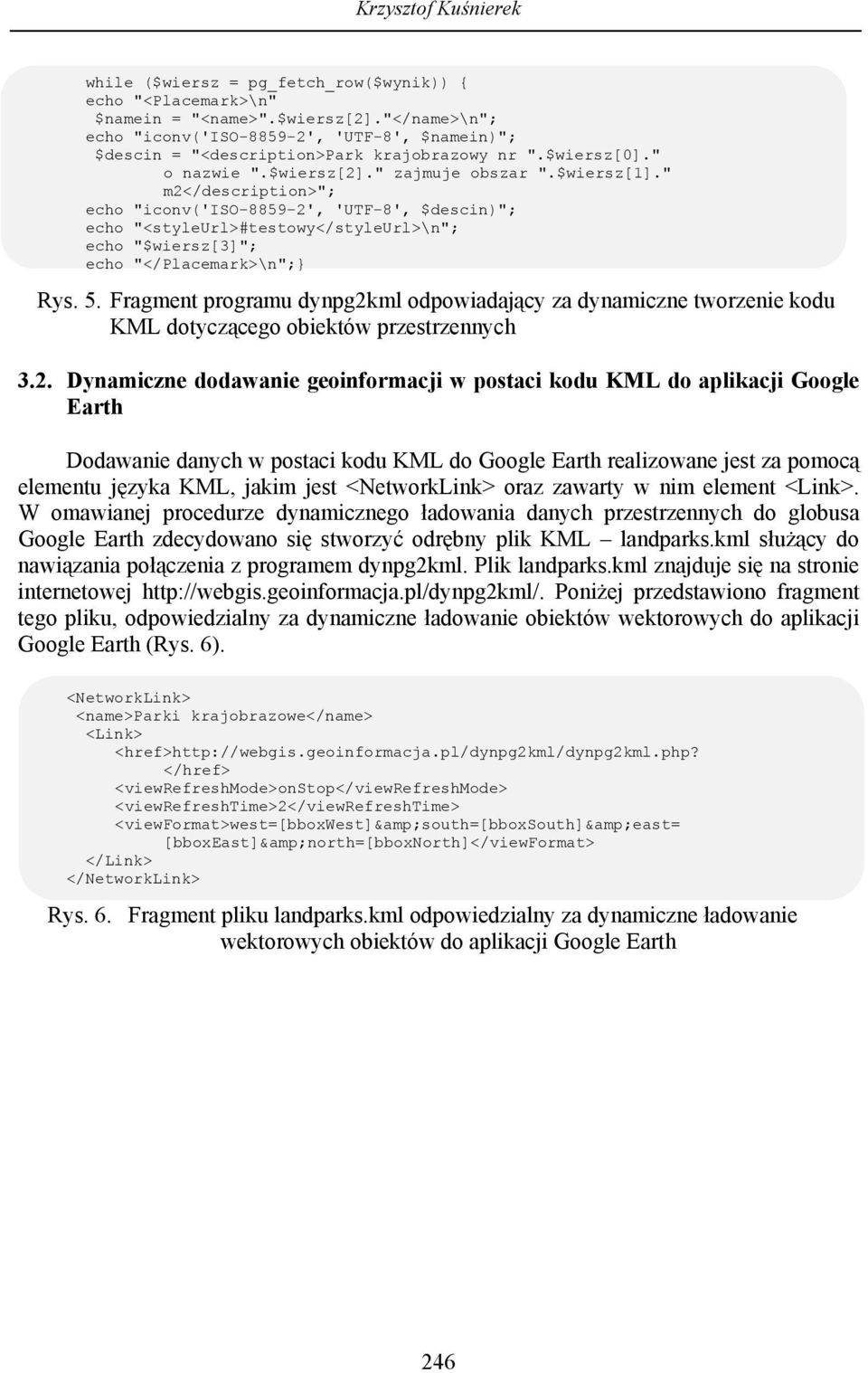 Krzysztof Kuśnierek

while ($wiersz = pg_fetch_row($wynik)) {
echo "<Placemark>\n"
 $namein = "<name>".$wiersz[2]."</name>\n";
echo "iconv('ISO-8859-2', 'UTF-8', $namein)";
 $descin = "<description>Park krajobrazowy nr ".$wiersz[0]."
      o nazwie ".$wiersz[2]." zajmuje obszar ".$wiersz[1]."
      m2</description>";
echo "iconv('ISO-8859-2', 'UTF-8', $descin)";
echo "<styleUrl>#testowy</styleUrl>\n";
echo "$wiersz[3]";
echo "</Placemark>\n";}

Rys. 5. Fragment programu dynpg2kml odpowiadający za dynamiczne tworzenie kodu KML dotyczącego obiektów przestrzennych

3.2. Dynamiczne dodawanie geoinformacji w postaci kodu KML do aplikacji Google Earth

Dodawanie danych w postaci kodu KML do Google Earth realizowane jest za pomocą elementu języka KML, jakim jest <NetworkLink> oraz zawarty w nim element <Link>. W omawianej procedurze dynamicznego ładowania danych przestrzennych do globusa Google Earth zdecydowano się stworzyć odrębny plik KML – landparks.kml służący do nawiązania połączenia z programem dynpg2kml. Plik landparks.kml znajduje się na stronie internetowej http://webgis.geoinformacja.pl/dynpg2kml/. Poniżej przedstawiono fragment tego pliku, odpowiedzialny za dynamiczne ładowanie obiektów wektorowych do aplikacji Google Earth (Rys. 6).

<NetworkLink>
 <name>Parki krajobrazowe</name>
 <Link>
    <href>http://webgis.geoinformacja.pl/dynpg2kml/dynpg2kml.php?
       </href>
    <viewRefreshMode>onStop</viewRefreshMode>
    <viewRefreshTime>2</viewRefreshTime>
    <viewFormat>west=[bboxWest]&amp;south=[bboxSouth]&amp;east=
       [bboxEast]&amp;north=[bboxNorth]</viewFormat>
 </Link>
</NetworkLink>

Rys. 6. Fragment pliku landparks.kml odpowiedzialny za dynamiczne ładowanie wektorowych obiektów do aplikacji Google Earth

246